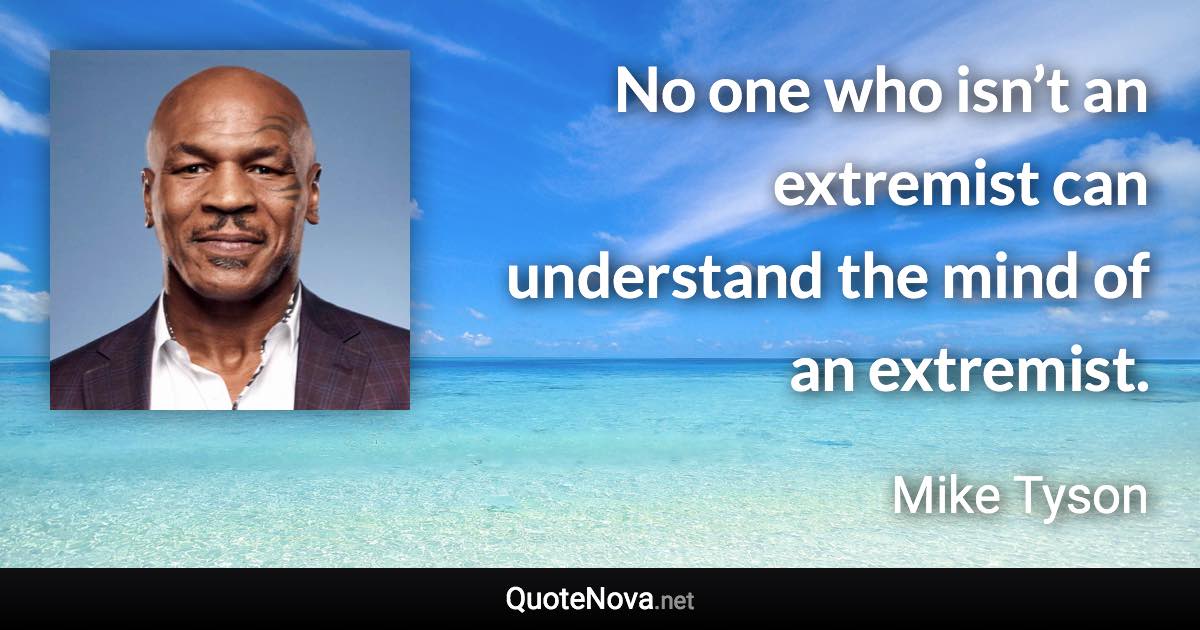 No one who isn’t an extremist can understand the mind of an extremist.

Mike Tyson

QuoteNova.net